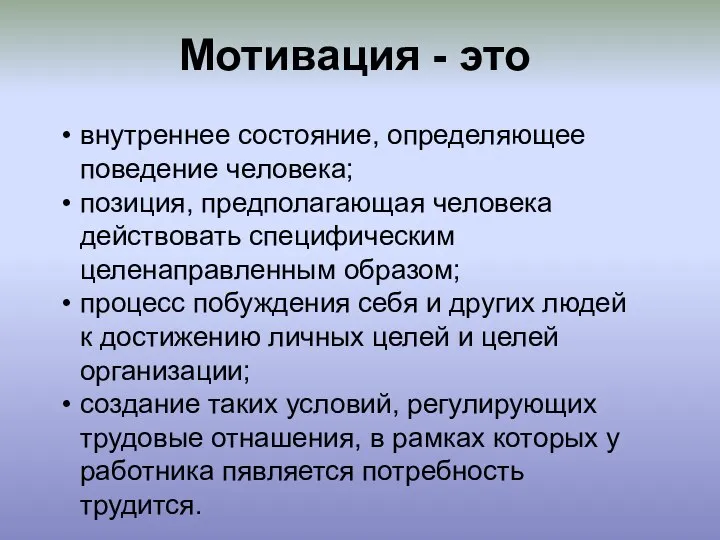 Мотивация - это

• внутреннее состояние, определяющее поведение человека;
• позиция, предполагающая человека действовать специфическим целенаправленным образом;
• процесс побуждения себя и других людей к достижению личных целей и целей организации;
• создание таких условий, регулирующих трудовые отнашения, в рамках которых у работника пявляется потребность трудится.